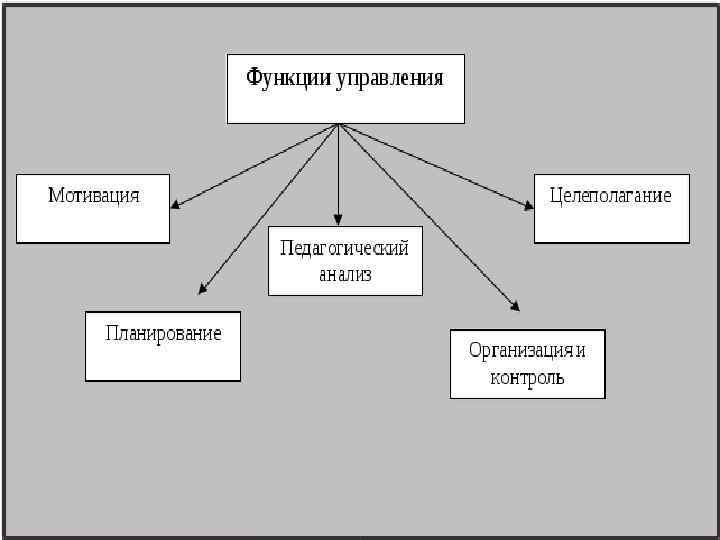 Функции управления

Мотивация

Целеполагание

Педагогический анализ

Планирование

Организация и контроль